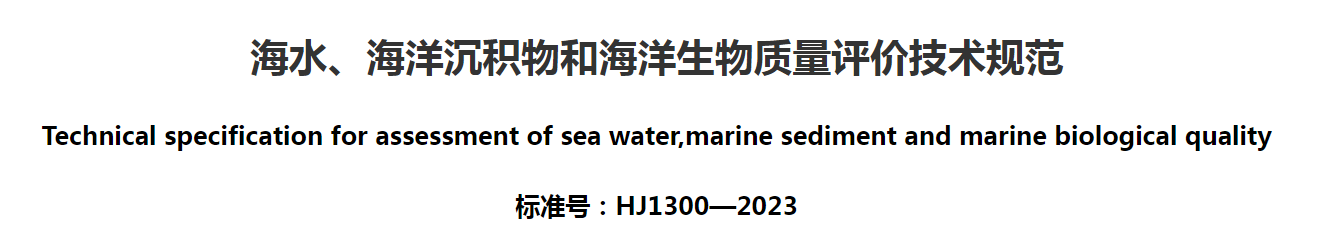 海水、海洋沉积物和海洋生物质量评价技术规范

Technical specification for assessment of sea water,marine sediment and marine biological quality

标准号：HJ1300—2023